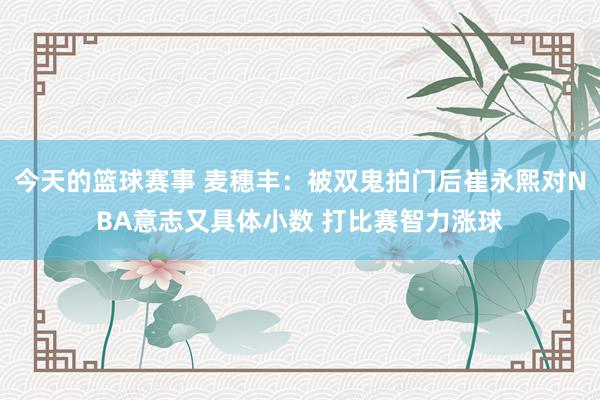 今天的篮球赛事 麦穗丰：被双鬼拍门后崔永熙对NBA意志又具体小数 打比赛智力涨球